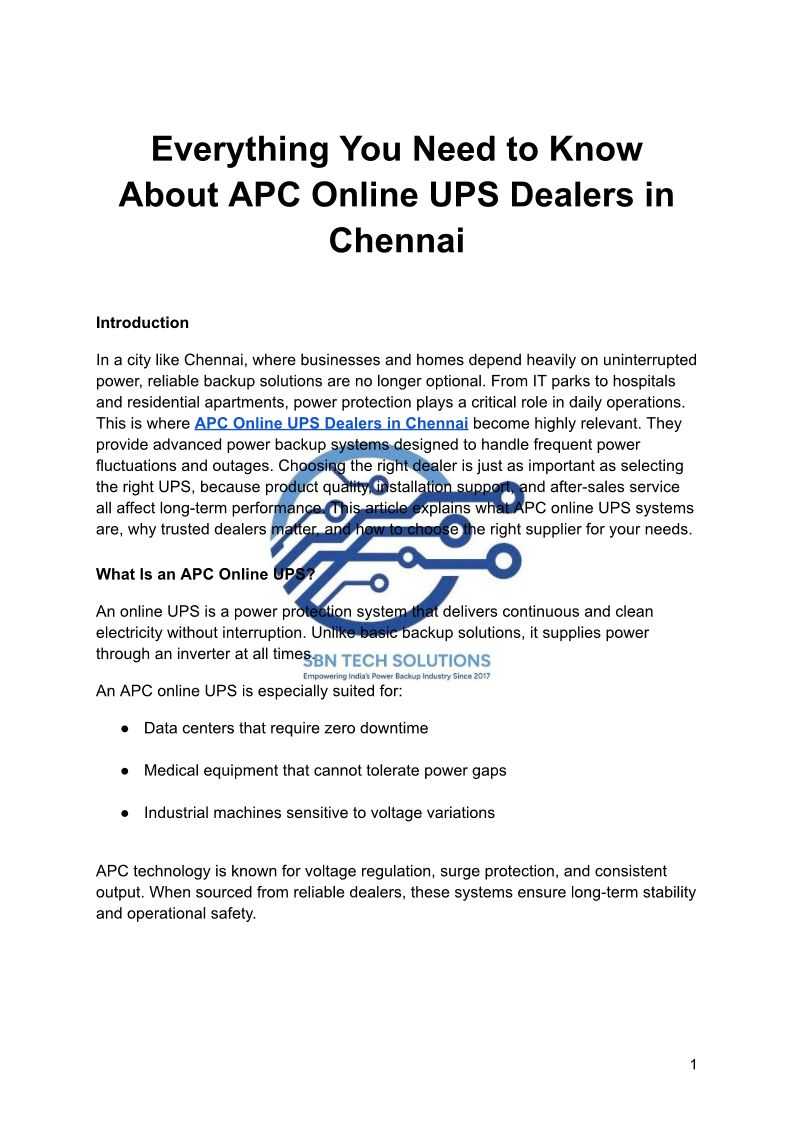 Everything You Need to Know About APC Online UPS Dealers in Chennai

Introduction

In a city like Chennai, where businesses and homes depend heavily on uninterrupted power, reliable backup solutions are no longer optional. From IT parks to hospitals and residential apartments, power protection plays a critical role in daily operations. This is where APC Online UPS Dealers in Chennai become highly relevant. They provide advanced power backup systems designed to handle frequent power fluctuations and outages. Choosing the right dealer is just as important as selecting the right UPS, because product quality, installation support, and after-sales service all affect long-term performance. This article explains what APC online UPS systems are, why trusted dealers matter, and how to choose the right supplier for your needs.

What Is an APC Online UPS?

An online UPS is a power protection system that delivers continuous and clean electricity without interruption. Unlike basic backup solutions, it supplies power through an inverter at all times.

SBN TECH SOLUTIONS
Empowering India's Power Backup Industry Since 2017

An APC online UPS is especially suited for:

● Data centers that require zero downtime

● Medical equipment that cannot tolerate power gaps

● Industrial machines sensitive to voltage variations

APC technology is known for voltage regulation, surge protection, and consistent output. When sourced from reliable dealers, these systems ensure long-term stability and operational safety.

1